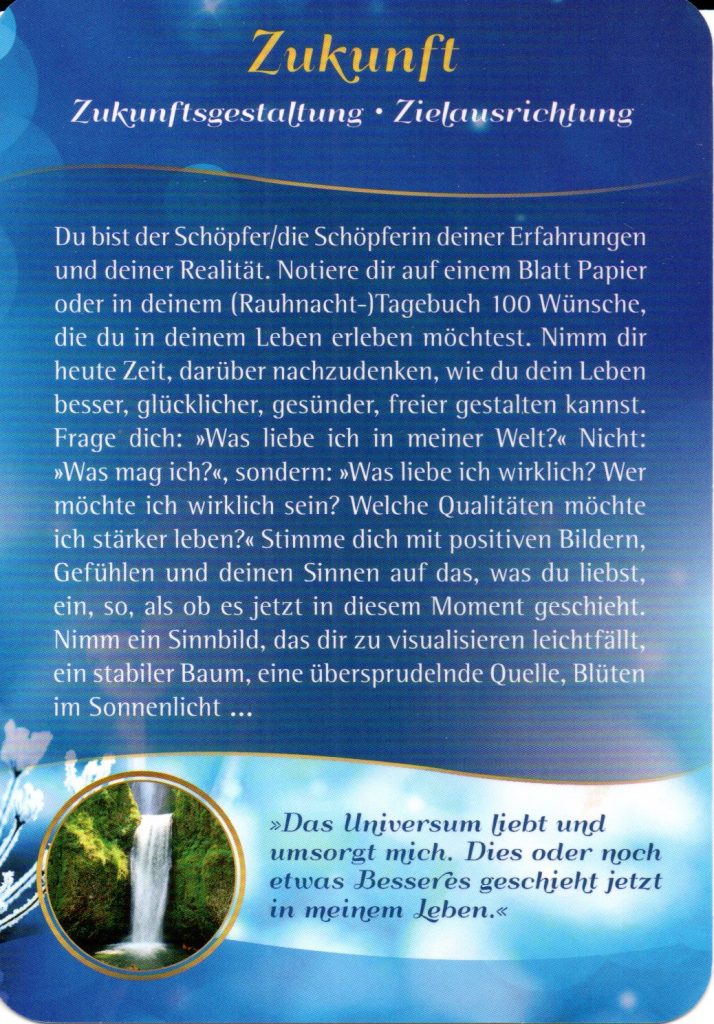 Zukunft

Zukunftsgestaltung • Zielausrichtung

Du bist der Schöpfer/die Schöpferin deiner Erfahrungen und deiner Realität. Notiere dir auf einem Blatt Papier oder in deinem (Rauhnacht-)Tagebuch 100 Wünsche, die du in deinem Leben erleben möchtest. Nimm dir heute Zeit, darüber nachzudenken, wie du dein Leben besser, glücklicher, gesünder, freier gestalten kannst. Frage dich: »Was liebe ich in meiner Welt?« Nicht: »Was mag ich?«, sondern: »Was liebe ich wirklich? Wer möchte ich wirklich sein? Welche Qualitäten möchte ich stärker leben?« Stimme dich mit positiven Bildern, Gefühlen und deinen Sinnen auf das, was du liebst, ein, so, als ob es jetzt in diesem Moment geschieht. Nimm ein Sinnbild, das dir zu visualisieren leichtfällt, ein stabiler Baum, eine übersprudelnde Quelle, Blüten im Sonnenlicht ...

»Das Universum liebt und umsorgt mich. Dies oder noch etwas Besseres geschieht jetzt in meinem Leben.«